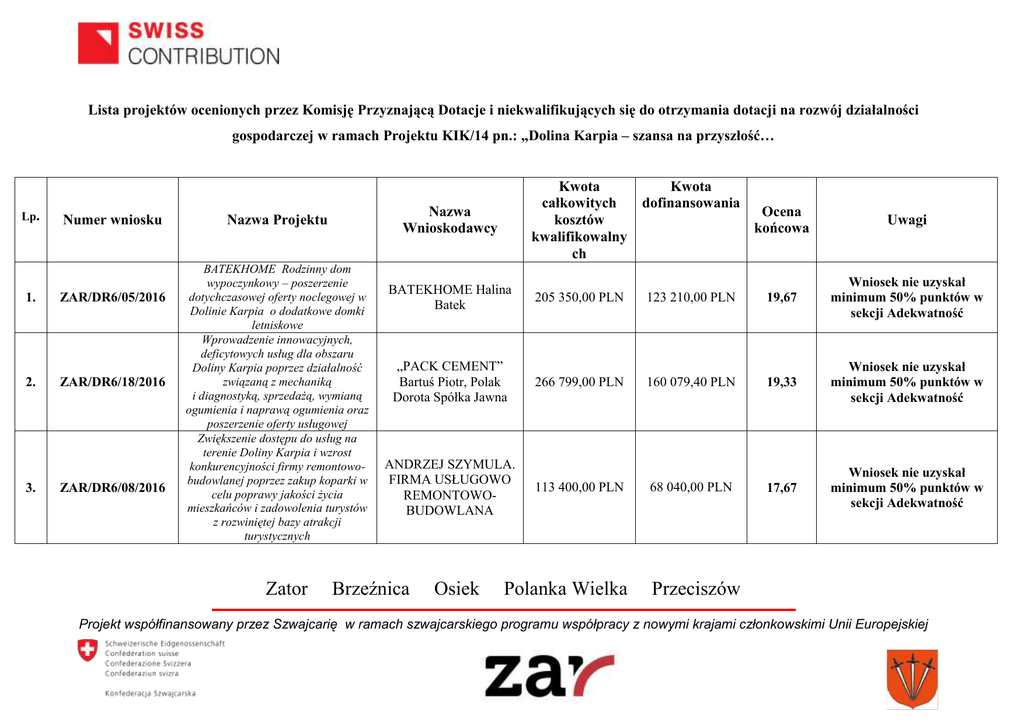 SWISS CONTRIBUTION

Lista projektów ocenionych przez Komisję Przyznającą Dotacje i niekwalifikujących się do otrzymania dotacji na rozwój działalności gospodarczej w ramach Projektu KIK/14 pn.: „Dolina Karpia – szansa na przyszłość…

| Lp. | Numer wniosku | Nazwa Projektu | Nazwa Wnioskodawcy | Kwota całkowitych kosztów kwalifikowalnych | Kwota dofinansowania | Ocena końcowa | Uwagi |
|---|---|---|---|---|---|---|---|
| 1. | ZAR/DR6/05/2016 | BATEKHOME Rodzinny dom wypoczynkowy – poszerzenie dotychczasowej oferty noclegowej w Dolinie Karpia o dodatkowe domki letniskowe | BATEKHOME Halina Batek | 205 350,00 PLN | 123 210,00 PLN | 19,67 | Wniosek nie uzyskał minimum 50% punktów w sekcji Adekwatność |
| 2. | ZAR/DR6/18/2016 | Wprowadzenie innowacyjnych, deficytowych usług dla obszaru Doliny Karpia poprzez działalność związaną z mechaniką i diagnostyką, sprzedażą, wymianą ogumienia i naprawą ogumienia oraz poszerzenie oferty usługowej | „PACK CEMENT” Bartuś Piotr, Polak Dorota Spółka Jawna | 266 799,00 PLN | 160 079,40 PLN | 19,33 | Wniosek nie uzyskał minimum 50% punktów w sekcji Adekwatność |
| 3. | ZAR/DR6/08/2016 | Zwiększenie dostępu do usług na terenie Doliny Karpia i wzrost konkurencyjności firmy remontowo-budowlanej poprzez zakup koparki w celu poprawy jakości życia mieszkańców i zadowolenia turystów z rozwiniętej bazy atrakcji turystycznych | ANDRZEJ SZYMULA. FIRMA USŁUGOWO REMONTOWO-BUDOWLANA | 113 400,00 PLN | 68 040,00 PLN | 17,67 | Wniosek nie uzyskał minimum 50% punktów w sekcji Adekwatność |

Zator Brzeźnica Osiek Polanka Wielka Przeciszów

Projekt współfinansowany przez Szwajcarię w ramach szwajcarskiego programu współpracy z nowymi krajami członkowskimi Unii Europejskiej

Schweizerische Eidgenossenschaft
Confédération suisse
Confederazione Svizzera
Confederaziun svizra

Konfederacja Szwajcarska

zar